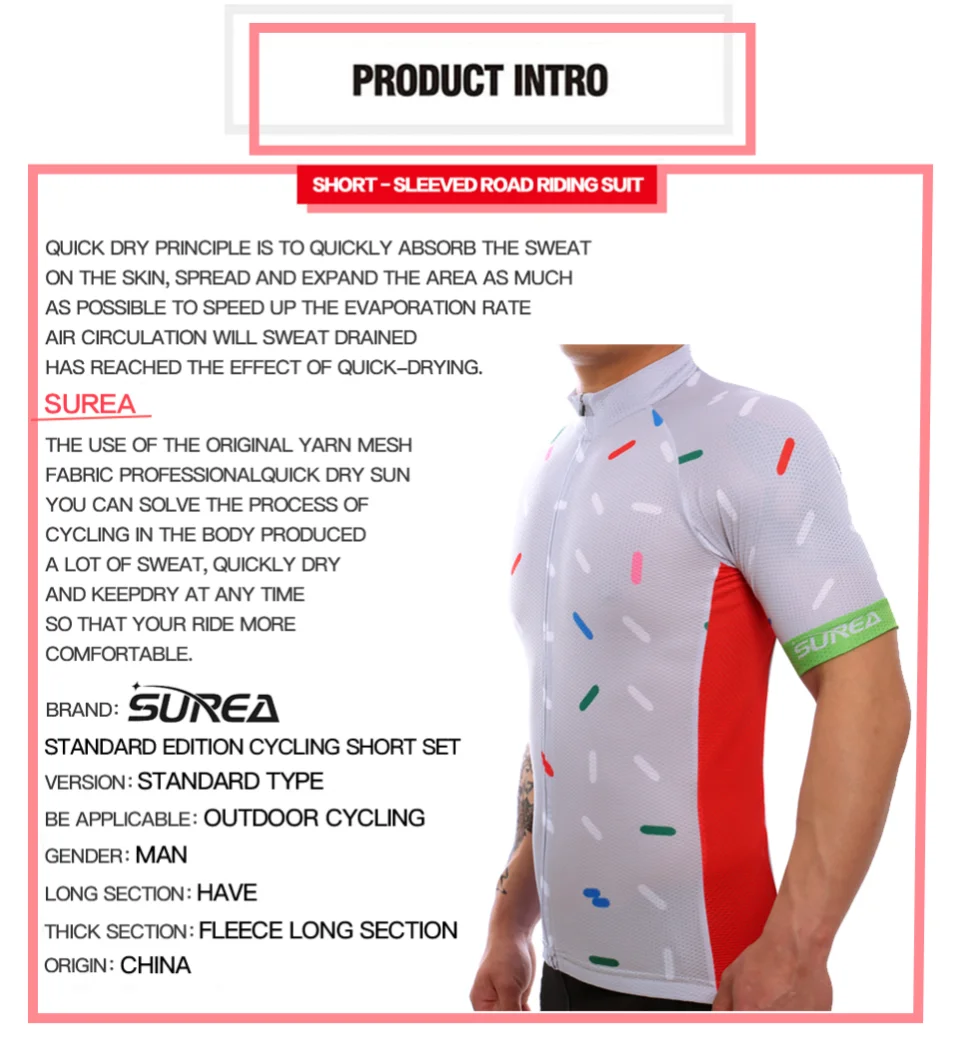 PRODUCT INTRO

SHORT - SLEEVED ROAD RIDING SUIT

QUICK DRY PRINCIPLE IS TO QUICKLY ABSORB THE SWEAT ON THE SKIN, SPREAD AND EXPAND THE AREA AS MUCH AS POSSIBLE TO SPEED UP THE EVAPORATION RATE AIR CIRCULATION WILL SWEAT DRAINED HAS REACHED THE EFFECT OF QUICK-DRYING.

SUREA

THE USE OF THE ORIGINAL YARN MESH FABRIC PROFESSIONALQUICK DRY SUN YOU CAN SOLVE THE PROCESS OF CYCLING IN THE BODY PRODUCED A LOT OF SWEAT, QUICKLY DRY AND KEEPDRY AT ANY TIME SO THAT YOUR RIDE MORE COMFORTABLE.

BRAND: SUREA
STANDARD EDITION CYCLING SHORT SET
VERSION: STANDARD TYPE
BE APPLICABLE: OUTDOOR CYCLING
GENDER: MAN
LONG SECTION: HAVE
THICK SECTION: FLEECE LONG SECTION
ORIGIN: CHINA

SUREA